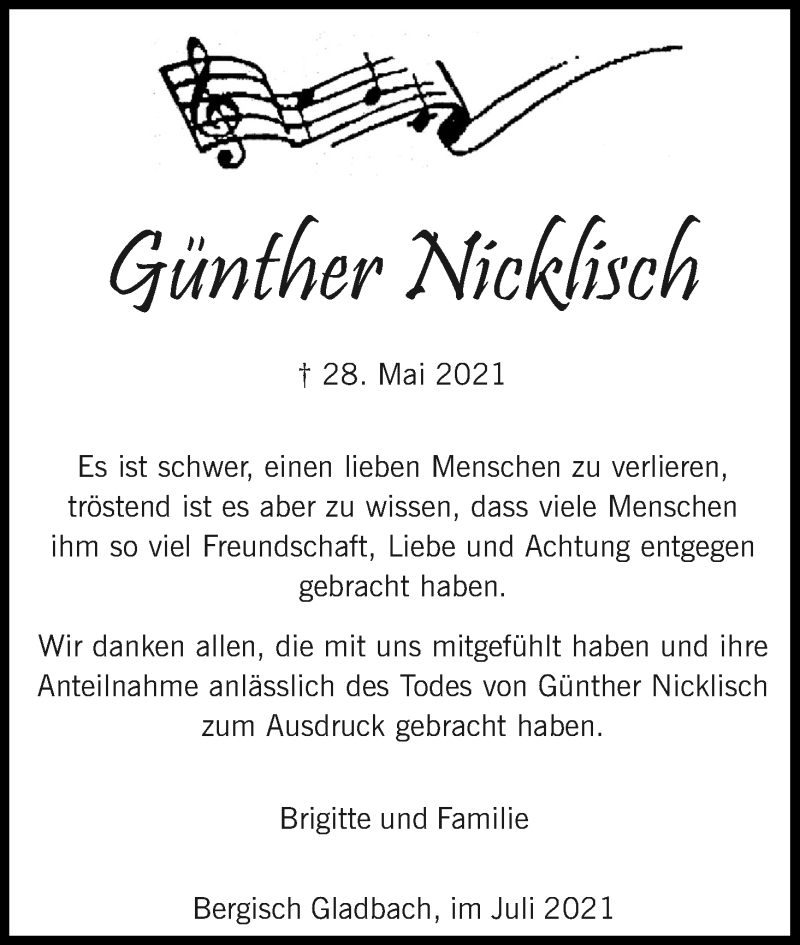 Günther Nicklisch

† 28. Mai 2021

Es ist schwer, einen lieben Menschen zu verlieren, tröstend ist es aber zu wissen, dass viele Menschen ihm so viel Freundschaft, Liebe und Achtung entgegen gebracht haben.

Wir danken allen, die mit uns mitgefühlt haben und ihre Anteilnahme anlässlich des Todes von Günther Nicklisch zum Ausdruck gebracht haben.

Brigitte und Familie

Bergisch Gladbach, im Juli 2021